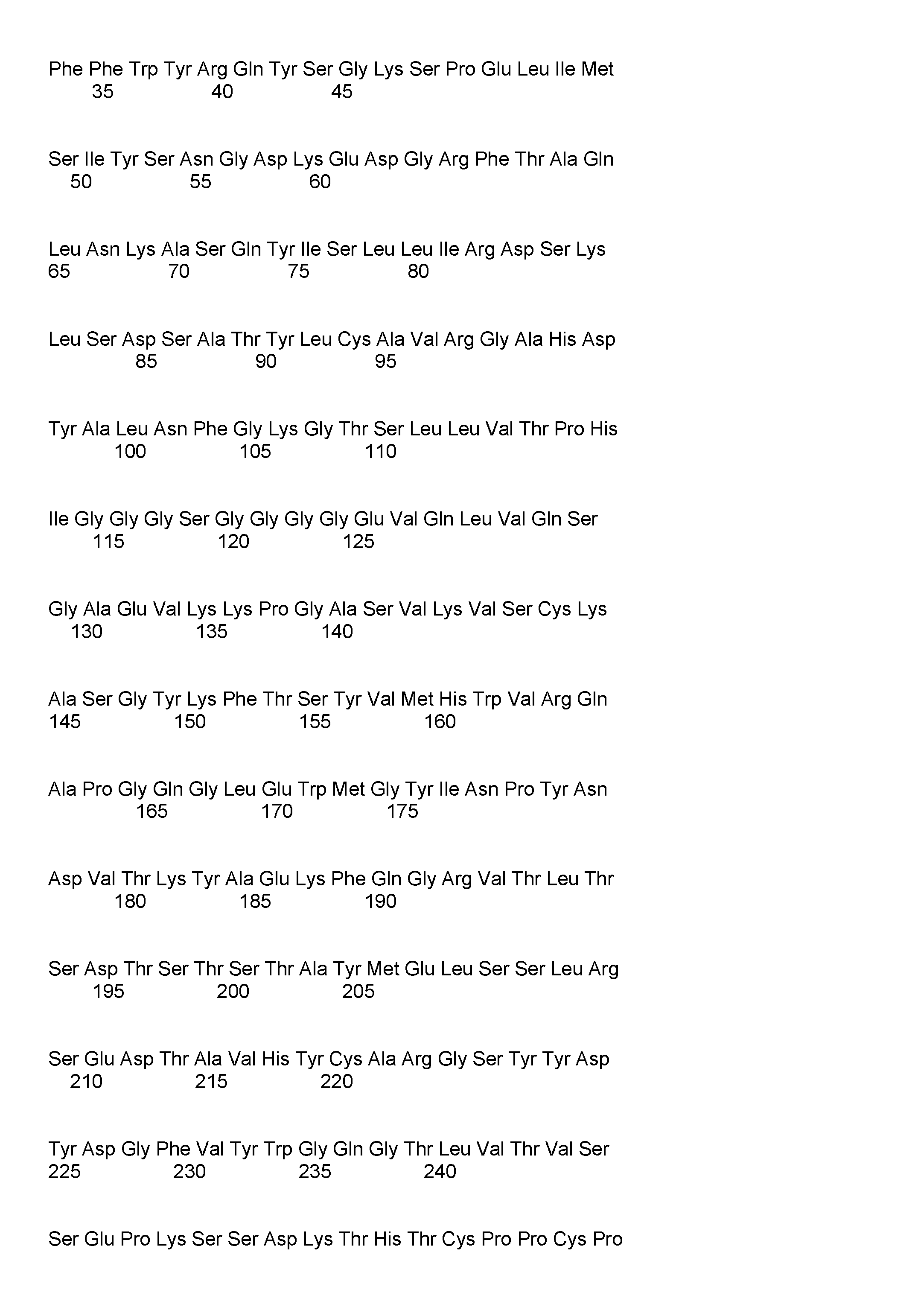 Phe Phe Trp Tyr Arg Gln Tyr Ser Gly Lys Ser Pro Glu Leu Ile Met
35 40 45

Ser Ile Tyr Ser Asn Gly Asp Lys Glu Asp Gly Arg Phe Thr Ala Gln
50 55 60

Leu Asn Lys Ala Ser Gln Tyr Ile Ser Leu Leu Ile Arg Asp Ser Lys
65 70 75 80

Leu Ser Asp Ser Ala Thr Tyr Leu Cys Ala Val Arg Gly Ala His Asp
85 90 95

Tyr Ala Leu Asn Phe Gly Lys Gly Thr Ser Leu Leu Val Thr Pro His
100 105 110

Ile Gly Gly Gly Ser Gly Gly Gly Gly Glu Val Gln Leu Val Gln Ser
115 120 125

Gly Ala Glu Val Lys Lys Pro Gly Ala Ser Val Lys Val Ser Cys Lys
130 135 140

Ala Ser Gly Tyr Lys Phe Thr Ser Tyr Val Met His Trp Val Arg Gln
145 150 155 160

Ala Pro Gly Gln Gly Leu Glu Trp Met Gly Tyr Ile Asn Pro Tyr Asn
165 170 175

Asp Val Thr Lys Tyr Ala Glu Lys Phe Gln Gly Arg Val Thr Leu Thr
180 185 190

Ser Asp Thr Ser Thr Ser Thr Ala Tyr Met Glu Leu Ser Ser Leu Arg
195 200 205

Ser Glu Asp Thr Ala Val His Tyr Cys Ala Arg Gly Ser Tyr Tyr Asp
210 215 220

Tyr Asp Gly Phe Val Tyr Trp Gly Gln Gly Thr Leu Val Thr Val Ser
225 230 235 240

Ser Glu Pro Lys Ser Ser Asp Lys Thr His Thr Cys Pro Pro Cys Pro